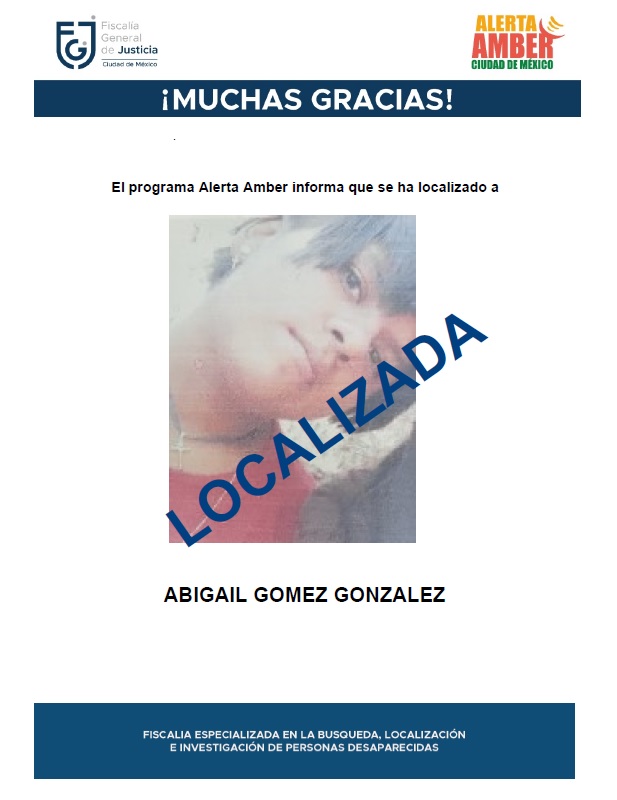 FGJ Fiscalía General de Justicia Ciudad de México

ALERTA AMBER CIUDAD DE MÉXICO

¡MUCHAS GRACIAS!

El programa Alerta Amber informa que se ha localizado a

LOCALIZADA

ABIGAIL GOMEZ GONZALEZ

FISCALIA ESPECIALIZADA EN LA BUSQUEDA, LOCALIZACIÓN E INVESTIGACIÓN DE PERSONAS DESAPARECIDAS